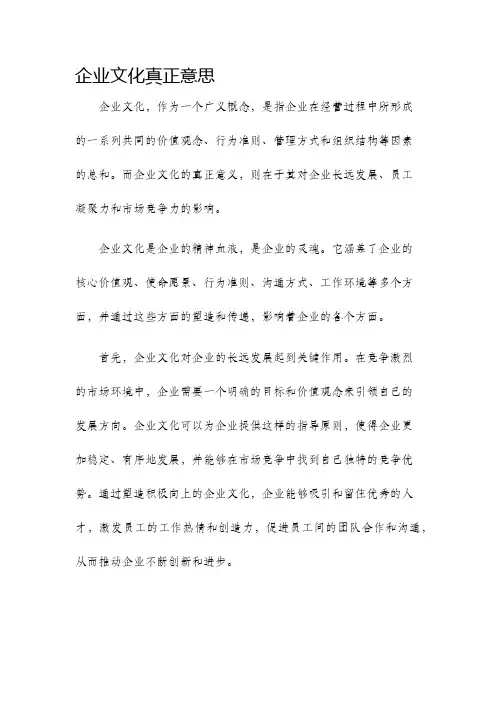 企业文化真正意思

企业文化，作为一个广义概念，是指企业在经营过程中所形成的一系列共同的价值观念、行为准则、管理方式和组织结构等因素的总和。而企业文化的真正意义，则在于其对企业长远发展、员工凝聚力和市场竞争力的影响。

企业文化是企业的精神血液，是企业的灵魂。它涵盖了企业的核心价值观、使命愿景、行为准则、沟通方式、工作环境等多个方面，并通过这些方面的塑造和传递，影响着企业的各个方面。

首先，企业文化对企业的长远发展起到关键作用。在竞争激烈的市场环境中，企业需要一个明确的目标和价值观念来引领自己的发展方向。企业文化可以为企业提供这样的指导原则，使得企业更加稳定、有序地发展，并能够在市场竞争中找到自己独特的竞争优势。通过塑造积极向上的企业文化，企业能够吸引和留住优秀的人才，激发员工的工作热情和创造力，促进员工间的团队合作和沟通，从而推动企业不断创新和进步。